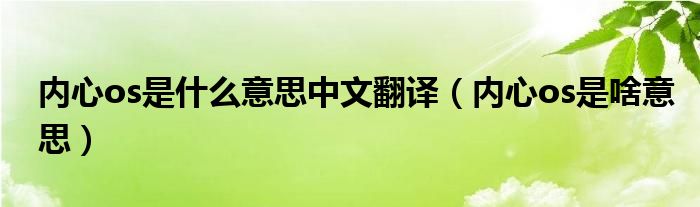 内心os是什么意思中文翻译（内心os是啥意思）